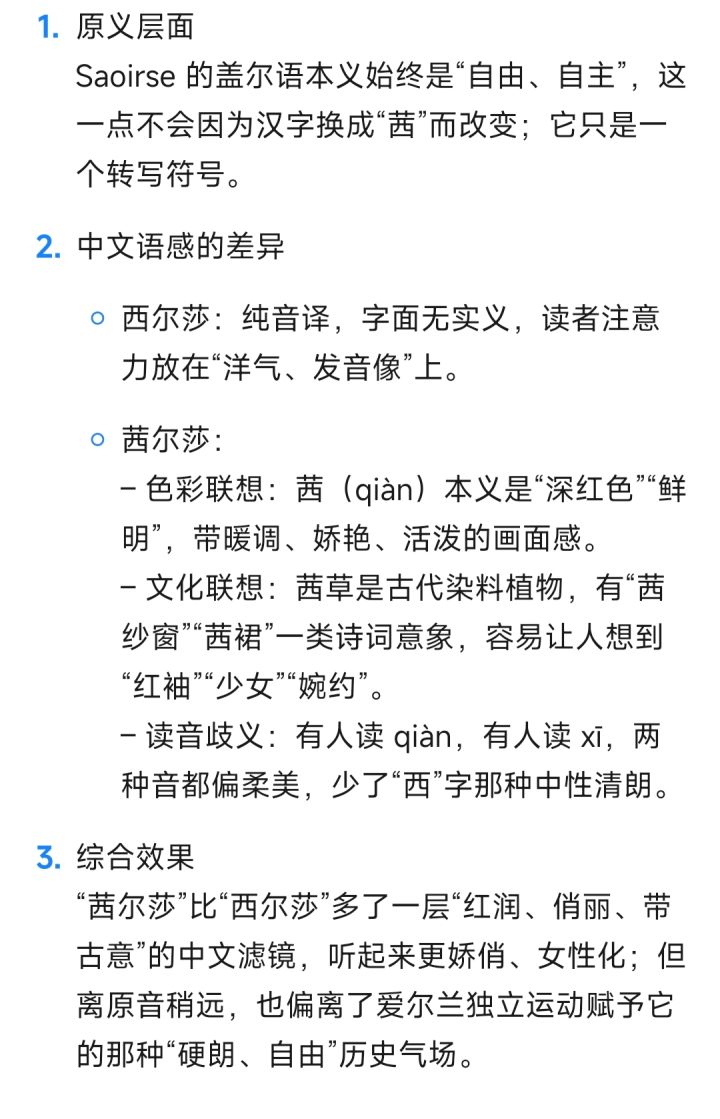 1. 原义层面
Saoirse 的盖尔语本义始终是“自由、自主”，这一点不会因为汉字换成“茜”而改变；它只是一个转写符号。

2. 中文语感的差异

○ 西尔莎：纯音译，字面无实义，读者注意力放在“洋气、发音像”上。

○ 茜尔莎：
– 色彩联想：茜（qiàn）本义是“深红色”“鲜明”，带暖调、娇艳、活泼的画面感。
– 文化联想：茜草是古代染料植物，有“茜纱窗”“茜裙”一类诗词意象，容易让人想到“红袖”“少女”“婉约”。
– 读音歧义：有人读 qiàn，有人读 xī，两种音都偏柔美，少了“西”字那种中性清朗。

3. 综合效果
“茜尔莎”比“西尔莎”多了一层“红润、俏丽、带古意”的中文滤镜，听起来更娇俏、女性化；但离原音稍远，也偏离了爱尔兰独立运动赋予它的那种“硬朗、自由”历史气场。